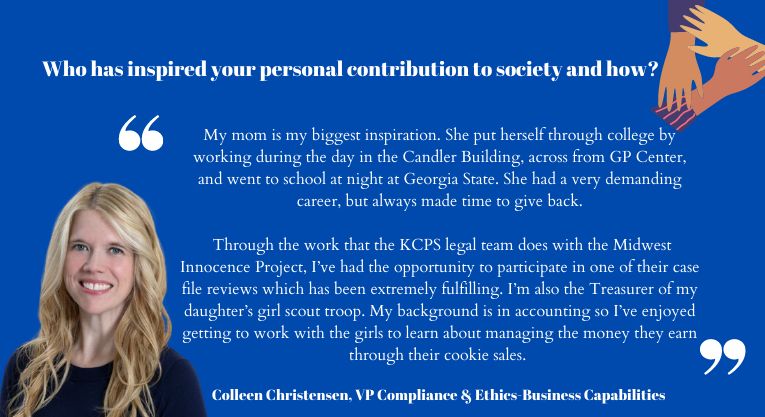 Who has inspired your personal contribution to society and how?

My mom is my biggest inspiration. She put herself through college by working during the day in the Candler Building, across from GP Center, and went to school at night at Georgia State. She had a very demanding career, but always made time to give back.

Through the work that the KCPS legal team does with the Midwest Innocence Project, I've had the opportunity to participate in one of their case file reviews which has been extremely fulfilling. I'm also the Treasurer of my daughter's girl scout troop. My background is in accounting so I've enjoyed getting to work with the girls to learn about managing the money they earn through their cookie sales.

Colleen Christensen, VP Compliance & Ethics-Business Capabilities